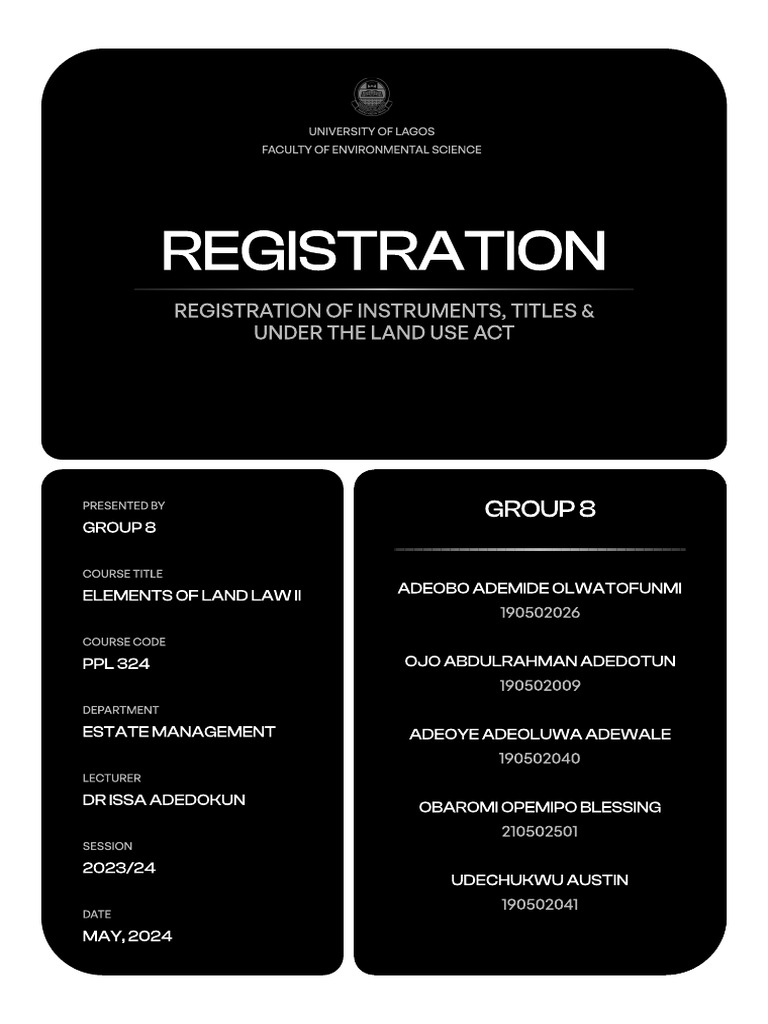 UNIVERSITY OF LAGOS
FACULTY OF ENVIRONMENTAL SCIENCE

REGISTRATION

REGISTRATION OF INSTRUMENTS, TITLES & UNDER THE LAND USE ACT

PRESENTED BY
GROUP 8

COURSE TITLE
ELEMENTS OF LAND LAW II

COURSE CODE
PPL 324

DEPARTMENT
ESTATE MANAGEMENT

LECTURER
DR ISSA ADEDOKUN

SESSION
2023/24

DATE
MAY, 2024

GROUP 8

ADEOBO ADEMIDE OLWATOFUNMI
190502026

OJO ABDULRAHMAN ADEDOTUN
190502009

ADEOYE ADEOLUWA ADEWALE
190502040

OBAROMI OPEMIPO BLESSING
210502501

UDECHUKWU AUSTIN
190502041